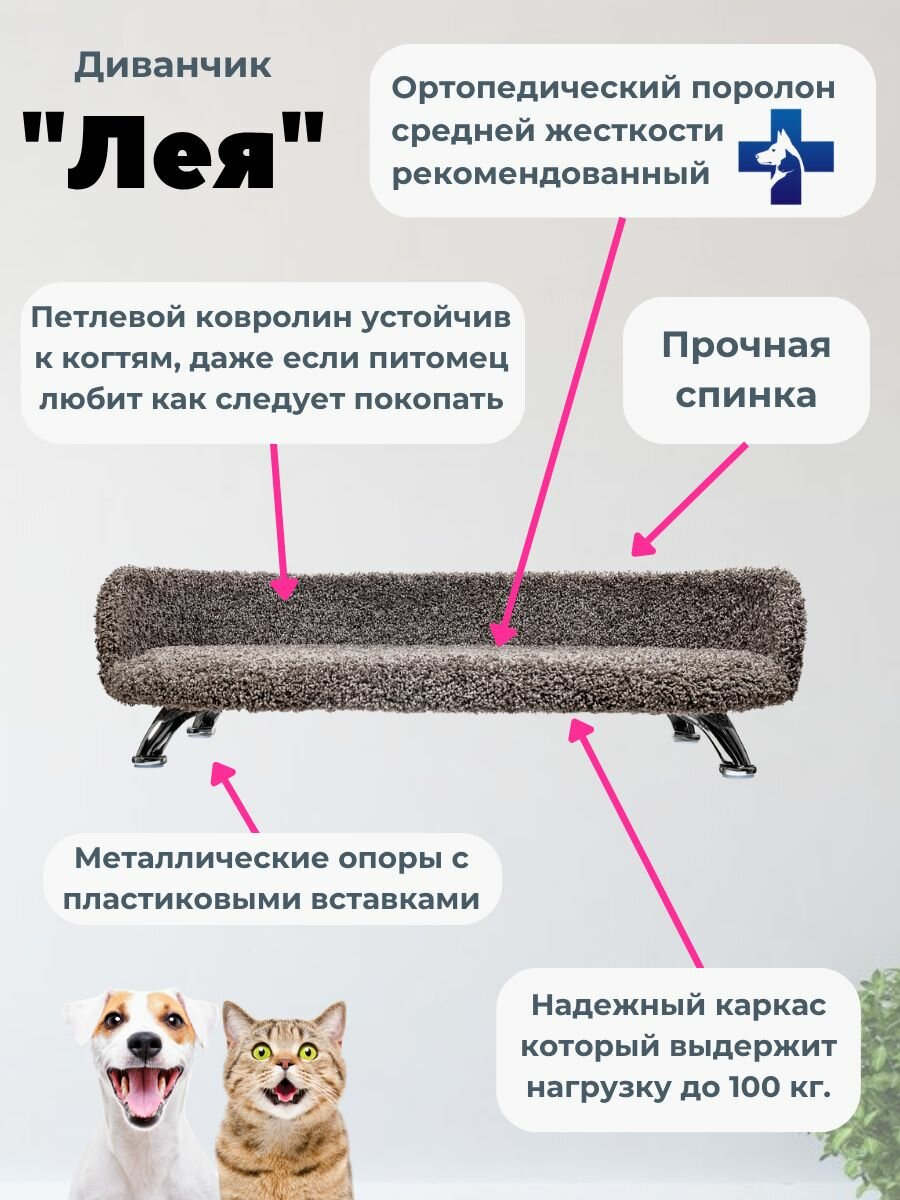 Диванчик

"Лея"

Ортопедический поролон средней жесткости рекомендованный

Петлевой ковролин устойчив к когтям, даже если питомец любит как следует покопать

Прочная спинка

Металлические опоры с пластиковыми вставками

Надежный каркас который выдержит нагрузку до 100 кг.